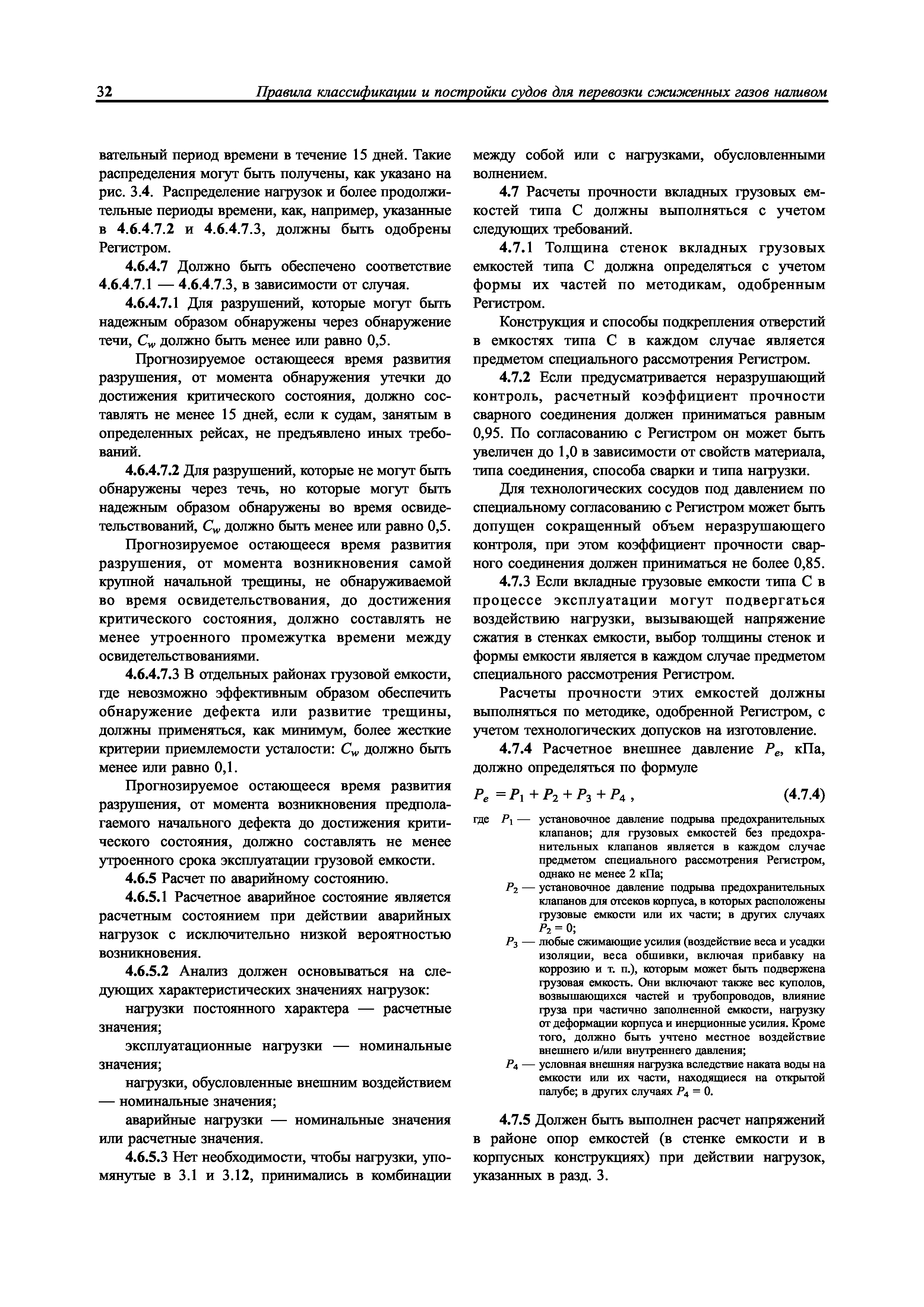 32 Правила классификации и постройки судов для перевозки сжиженных газов наливом

вательный период времени в течение 15 дней. Такие распределения могут быть получены, как указано на рис. 3.4. Распределение нагрузок и более продолжительные периоды времени, как, например, указанные в 4.6.4.7.2 и 4.6.4.7.3, должны быть одобрены Регистром.

4.6.4.7 Должно быть обеспечено соответствие 4.6.4.7.1 — 4.6.4.7.3, в зависимости от случая.

4.6.4.7.1 Для разрушений, которые могут быть надежным образом обнаружены через обнаружение течи, $C_w$ должно быть менее или равно 0,5.

Прогнозируемое остающееся время развития разрушения, от момента обнаружения утечки до достижения критического состояния, должно составлять не менее 15 дней, если к судам, занятым в определенных рейсах, не предъявлено иных требований.

4.6.4.7.2 Для разрушений, которые не могут быть обнаружены через течь, но которые могут быть надежным образом обнаружены во время освидетельствований, $C_w$ должно быть менее или равно 0,5.

Прогнозируемое остающееся время развития разрушения, от момента возникновения самой крупной начальной трещины, не обнаруживаемой во время освидетельствования, до достижения критического состояния, должно составлять не менее утроенного промежутка времени между освидетельствованиями.

4.6.4.7.3 В отдельных районах грузовой емкости, где невозможно эффективным образом обеспечить обнаружение дефекта или развитие трещины, должны применяться, как минимум, более жесткие критерии приемлемости усталости: $C_w$ должно быть менее или равно 0,1.

Прогнозируемое остающееся время развития разрушения, от момента возникновения предполагаемого начального дефекта до достижения критического состояния, должно составлять не менее утроенного срока эксплуатации грузовой емкости.

4.6.5 Расчет по аварийному состоянию.

4.6.5.1 Расчетное аварийное состояние является расчетным состоянием при действии аварийных нагрузок с исключительно низкой вероятностью возникновения.

4.6.5.2 Анализ должен основываться на следующих характеристических значениях нагрузок:

нагрузки постоянного характера — расчетные значения;

эксплуатационные нагрузки — номинальные значения;

нагрузки, обусловленные внешним воздействием — номинальные значения;

аварийные нагрузки — номинальные значения или расчетные значения.

4.6.5.3 Нет необходимости, чтобы нагрузки, упомянутые в 3.1 и 3.12, принимались в комбинации между собой или с нагрузками, обусловленными волнением.

4.7 Расчеты прочности вкладных грузовых емкостей типа С должны выполняться с учетом следующих требований.

4.7.1 Толщина стенок вкладных грузовых емкостей типа С должна определяться с учетом формы их частей по методикам, одобренным Регистром.

Конструкция и способы подкрепления отверстий в емкостях типа С в каждом случае является предметом специального рассмотрения Регистром.

4.7.2 Если предусматривается неразрушающий контроль, расчетный коэффициент прочности сварного соединения должен приниматься равным 0,95. По согласованию с Регистром он может быть увеличен до 1,0 в зависимости от свойств материала, типа соединения, способа сварки и типа нагрузки.

Для технологических сосудов под давлением по специальному согласованию с Регистром может быть допущен сокращенный объем неразрушающего контроля, при этом коэффициент прочности сварного соединения должен приниматься не более 0,85.

4.7.3 Если вкладные грузовые емкости типа С в процессе эксплуатации могут подвергаться воздействию нагрузки, вызывающей напряжение сжатия в стенках емкости, выбор толщины стенок и формы емкости является в каждом случае предметом специального рассмотрения Регистром.

Расчеты прочности этих емкостей должны выполняться по методике, одобренной Регистром, с учетом технологических допусков на изготовление.

4.7.4 Расчетное внешнее давление $P_e$, кПа, должно определяться по формуле

$P_e = P_1 + P_2 + P_3 + P_4$ , (4.7.4)

где $P_1$ — установочное давление подрыва предохранительных клапанов; для грузовых емкостей без предохранительных клапанов является в каждом случае предметом специального рассмотрения Регистром, однако не менее 2 кПа;
$P_2$ — установочное давление подрыва предохранительных клапанов для отсеков корпуса, в которых расположены грузовые емкости или их части; в других случаях $P_2 = 0$;
$P_3$ — любые сжимающие усилия (воздействие веса и усадки изоляции, веса обшивки, включая прибавку на коррозию и т. п.), которым может быть подвержена грузовая емкость. Они включают также вес куполов, возвышающихся частей и трубопроводов, влияние груза при частично заполненной емкости, нагрузку от деформации корпуса и инерционные усилия. Кроме того, должно быть учтено местное воздействие внешнего и/или внутреннего давления;
$P_4$ — условная внешняя нагрузка вследствие наката воды на емкости или их части, находящиеся на открытой палубе; в других случаях $P_4 = 0$.

4.7.5 Должен быть выполнен расчет напряжений в районе опор емкостей (в стенке емкости и в корпусных конструкциях) при действии нагрузок, указанных в разд. 3.